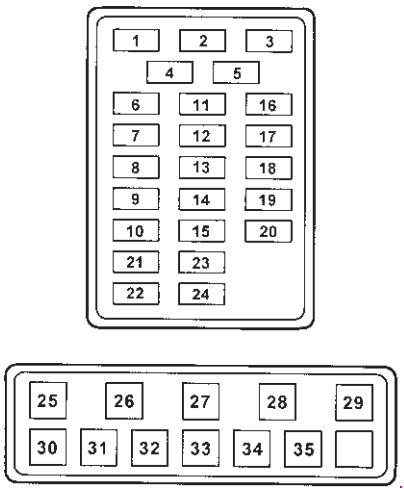 1 2 3
4 5
6 11 16
7 12 17
8 13 18
9 14 19
10 15 20
21 23
22 24

25 26 27 28 29
30 31 32 33 34 35